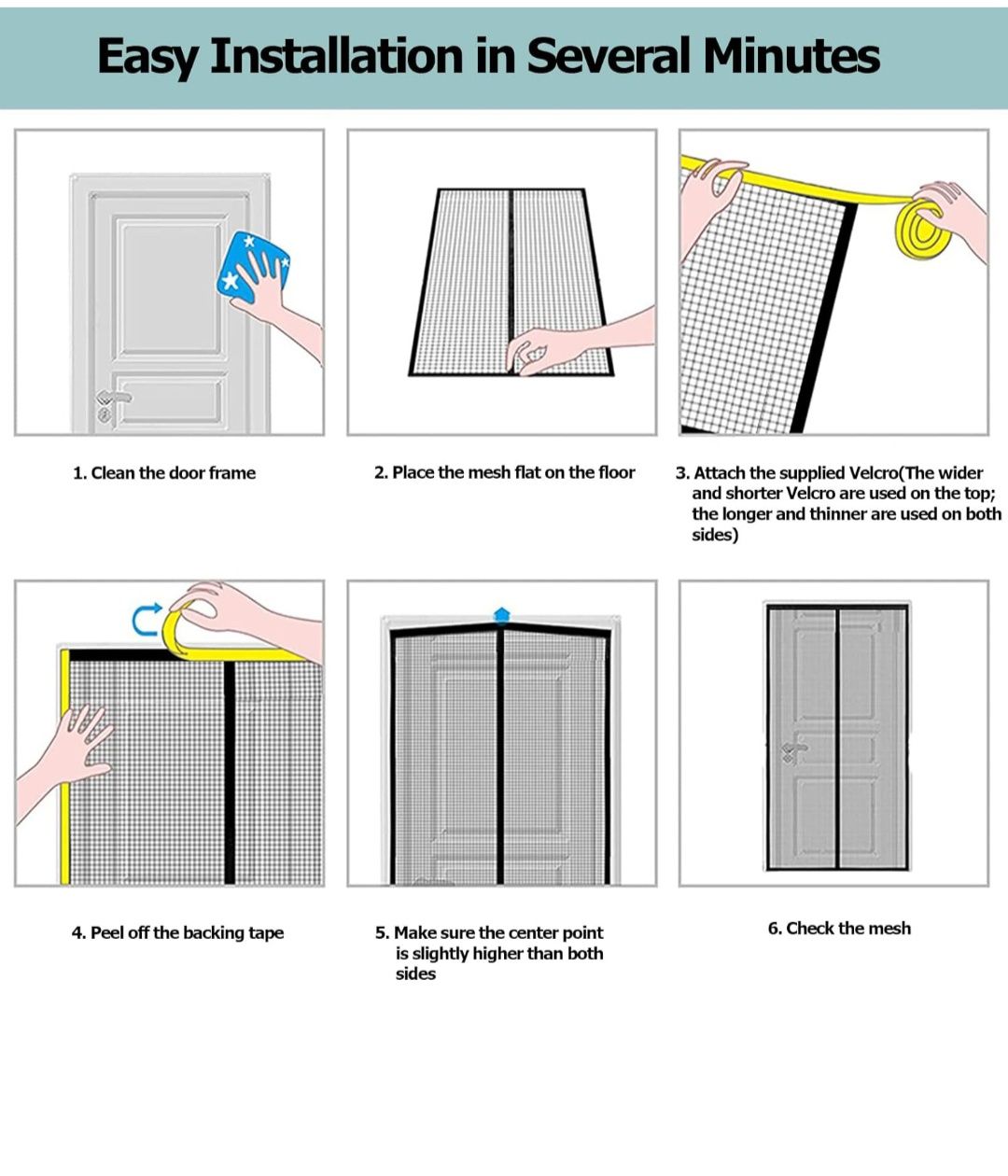 Easy Installation in Several Minutes

1. Clean the door frame

2. Place the mesh flat on the floor

3. Attach the supplied Velcro(The wider and shorter Velcro are used on the top; the longer and thinner are used on both sides)

4. Peel off the backing tape

5. Make sure the center point is slightly higher than both sides

6. Check the mesh